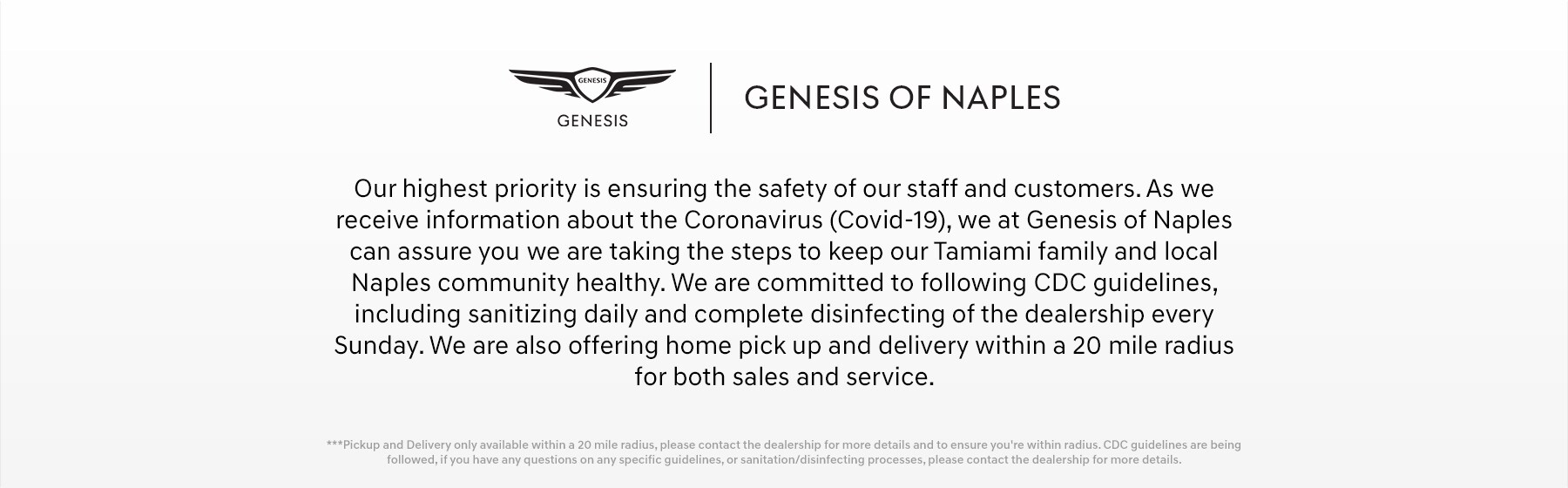 GENESIS
GENESIS

GENESIS OF NAPLES

Our highest priority is ensuring the safety of our staff and customers. As we receive information about the Coronavirus (Covid-19), we at Genesis of Naples can assure you we are taking the steps to keep our Tamiami family and local Naples community healthy. We are committed to following CDC guidelines, including sanitizing daily and complete disinfecting of the dealership every Sunday. We are also offering home pick up and delivery within a 20 mile radius for both sales and service.

***Pickup and Delivery only available within a 20 mile radius, please contact the dealership for more details and to ensure you're within radius. CDC guidelines are being followed, if you have any questions on any specific guidelines, or sanitation/disinfecting processes, please contact the dealership for more details.